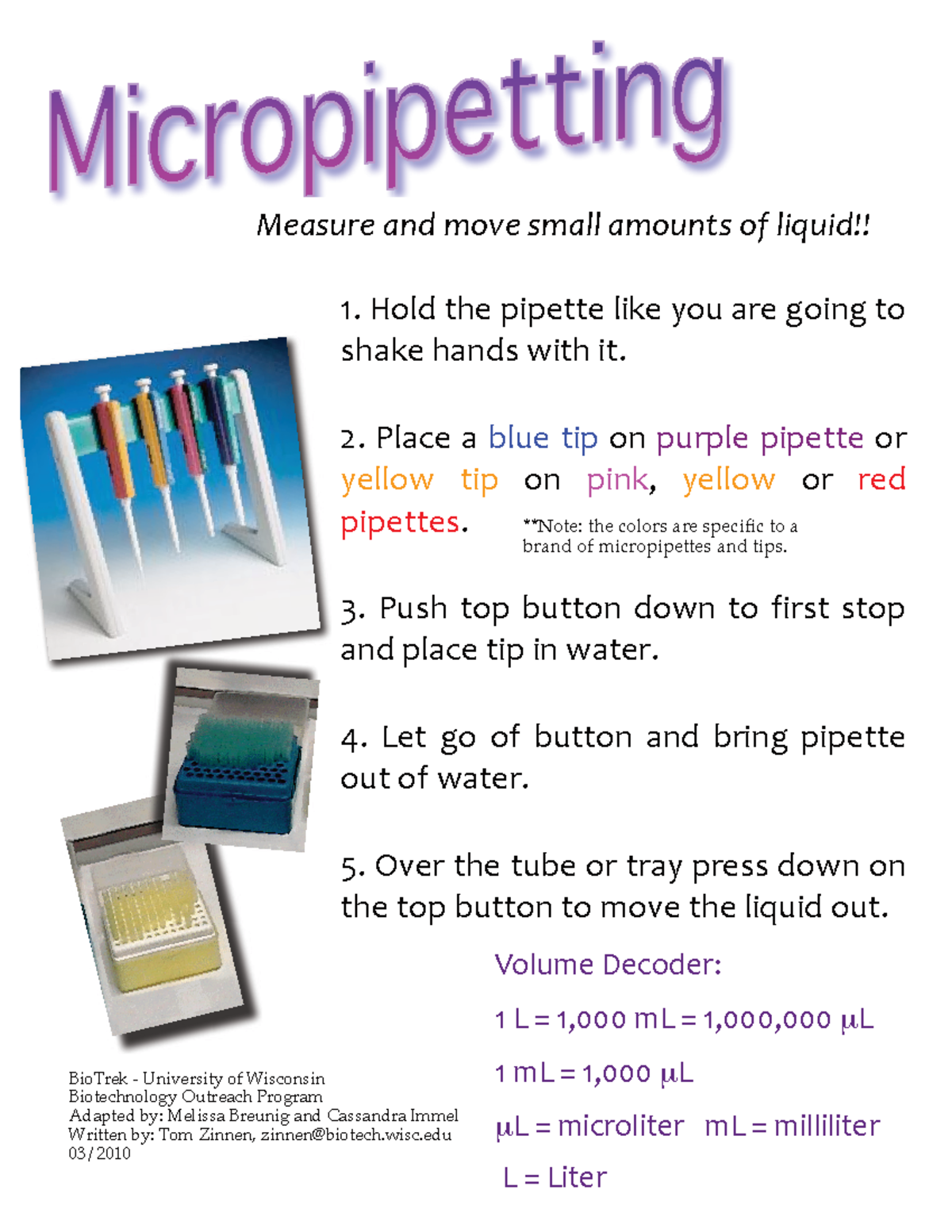 Micropipetting

Measure and move small amounts of liquid!!

1. Hold the pipette like you are going to shake hands with it.

2. Place a blue tip on purple pipette or yellow tip on pink, yellow or red pipettes.

**Note: the colors are specific to a brand of micropipettes and tips.

3. Push top button down to first stop and place tip in water.

4. Let go of button and bring pipette out of water.

5. Over the tube or tray press down on the top button to move the liquid out.

Volume Decoder:

1 L = 1,000 mL = 1,000,000 µL

1 mL = 1,000 µL

µL = microliter mL = milliliter

L = Liter

BioTrek - University of Wisconsin
Biotechnology Outreach Program
Adapted by: Melissa Breunig and Cassandra Immel
Written by: Tom Zinnen, zinnen@biotech.wisc.edu
03/2010